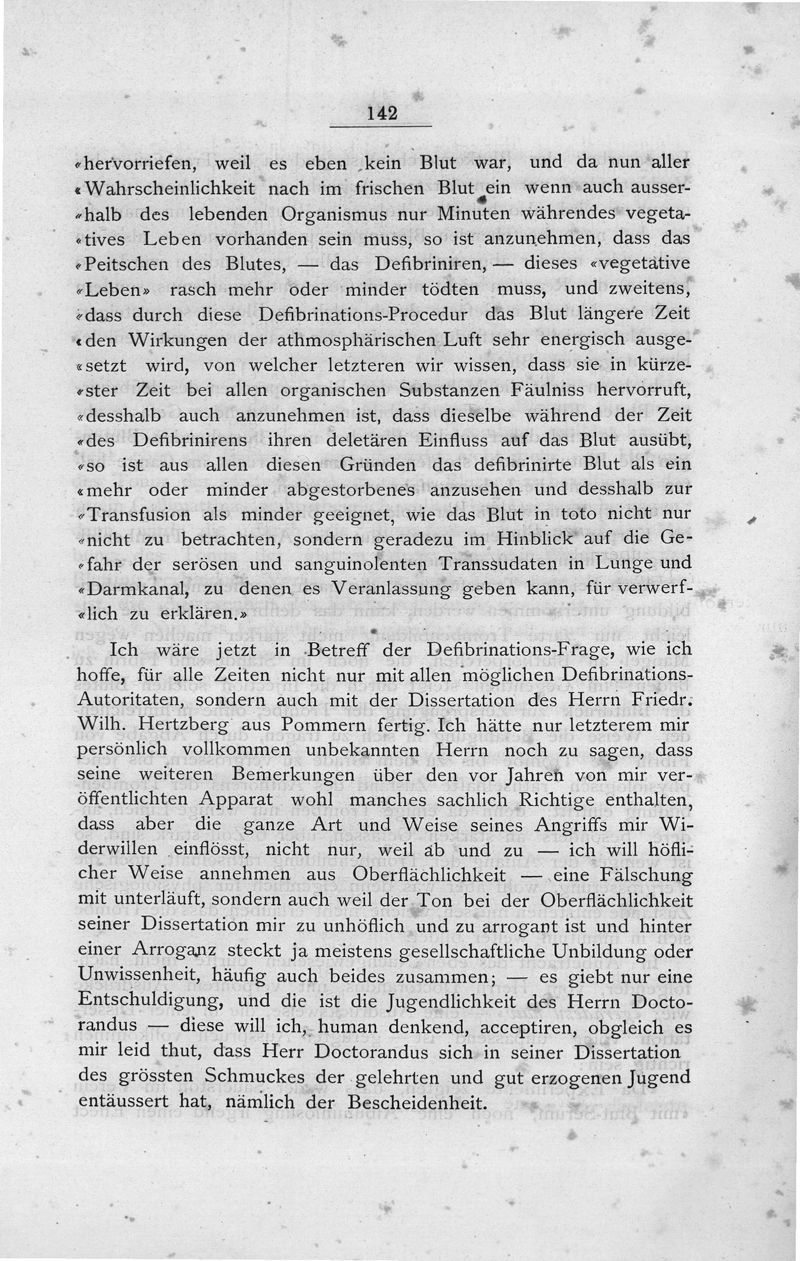 142

«hervorriefen, weil es eben kein Blut war, und da nun aller «Wahrscheinlichkeit nach im frischen Blut ein wenn auch ausser«halb des lebenden Organismus nur Minuten währendes vegeta«tives Leben vorhanden sein muss, so ist anzunehmen, dass das «Peitschen des Blutes, — das Defibriniren, — dieses «vegetative «Leben» rasch mehr oder minder tödten muss, und zweitens, «dass durch diese Defibrinations-Procedur das Blut längere Zeit «den Wirkungen der athmosphärischen Luft sehr energisch ausge«setzt wird, von welcher letzteren wir wissen, dass sie in kürze«ster Zeit bei allen organischen Substanzen Fäulniss hervorruft, «desshalb auch anzunehmen ist, dass dieselbe während der Zeit «des Defibrinirens ihren deletären Einfluss auf das Blut ausübt, «so ist aus allen diesen Gründen das defibrinirte Blut als ein «mehr oder minder abgestorbenes anzusehen und desshalb zur «Transfusion als minder geeignet, wie das Blut in toto nicht nur «nicht zu betrachten, sondern geradezu im Hinblick auf die Ge«fahr der serösen und sanguinolenten Transsudaten in Lunge und «Darmkanal, zu denen es Veranlassung geben kann, für verwerf«lich zu erklären.»

Ich wäre jetzt in Betreff der Defibrinations-Frage, wie ich hoffe, für alle Zeiten nicht nur mit allen möglichen Defibrinations-Autoritaten, sondern auch mit der Dissertation des Herrn Friedr. Wilh. Hertzberg aus Pommern fertig. Ich hätte nur letzterem mir persönlich vollkommen unbekannten Herrn noch zu sagen, dass seine weiteren Bemerkungen über den vor Jahren von mir veröffentlichten Apparat wohl manches sachlich Richtige enthalten, dass aber die ganze Art und Weise seines Angriffs mir Widerwillen einflösst, nicht nur, weil ab und zu — ich will höflicher Weise annehmen aus Oberflächlichkeit — eine Fälschung mit unterläuft, sondern auch weil der Ton bei der Oberflächlichkeit seiner Dissertation mir zu unhöflich und zu arrogant ist und hinter einer Arroganz steckt ja meistens gesellschaftliche Unbildung oder Unwissenheit, häufig auch beides zusammen; — es giebt nur eine Entschuldigung, und die ist die Jugendlichkeit des Herrn Doctorandus — diese will ich, human denkend, acceptiren, obgleich es mir leid thut, dass Herr Doctorandus sich in seiner Dissertation des grössten Schmuckes der gelehrten und gut erzogenen Jugend entäussert hat, nämlich der Bescheidenheit.